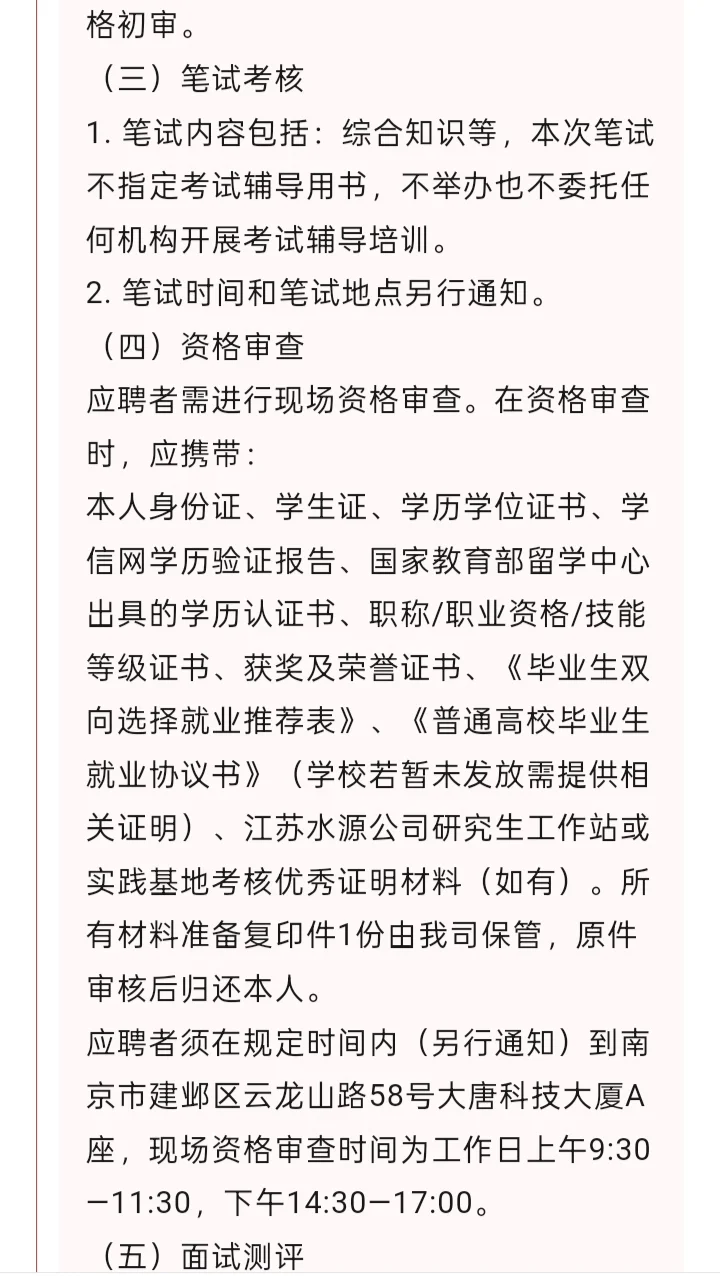 格初审。

（三）笔试考核

1. 笔试内容包括：综合知识等，本次笔试不指定考试辅导用书，不举办也不委托任何机构开展考试辅导培训。

2. 笔试时间和笔试地点另行通知。

（四）资格审查

应聘者需进行现场资格审查。在资格审查时，应携带：

本人身份证、学生证、学历学位证书、学信网学历验证报告、国家教育部留学中心出具的学历认证书、职称/职业资格/技能等级证书、获奖及荣誉证书、《毕业生双向选择就业推荐表》、《普通高校毕业生就业协议书》（学校若暂未发放需提供相关证明）、江苏水源公司研究生工作站或实践基地考核优秀证明材料（如有）。所有材料准备复印件1份由我司保管，原件审核后归还本人。

应聘者须在规定时间内（另行通知）到南京市建邺区云龙山路58号大唐科技大厦A座，现场资格审查时间为工作日上午9:30—11:30，下午14:30—17:00。

（五）面试测评